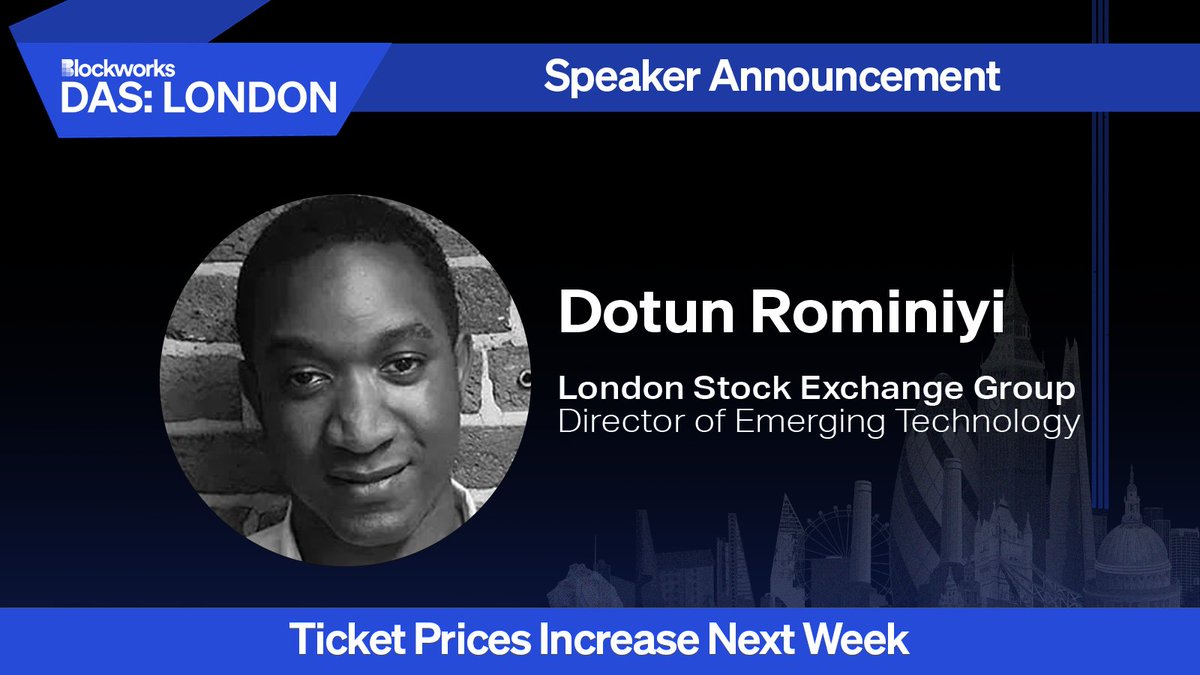 Blockworks
DAS: LONDON

Speaker Announcement

Dotun Rominiyi

London Stock Exchange Group
Director of Emerging Technology

Ticket Prices Increase Next Week